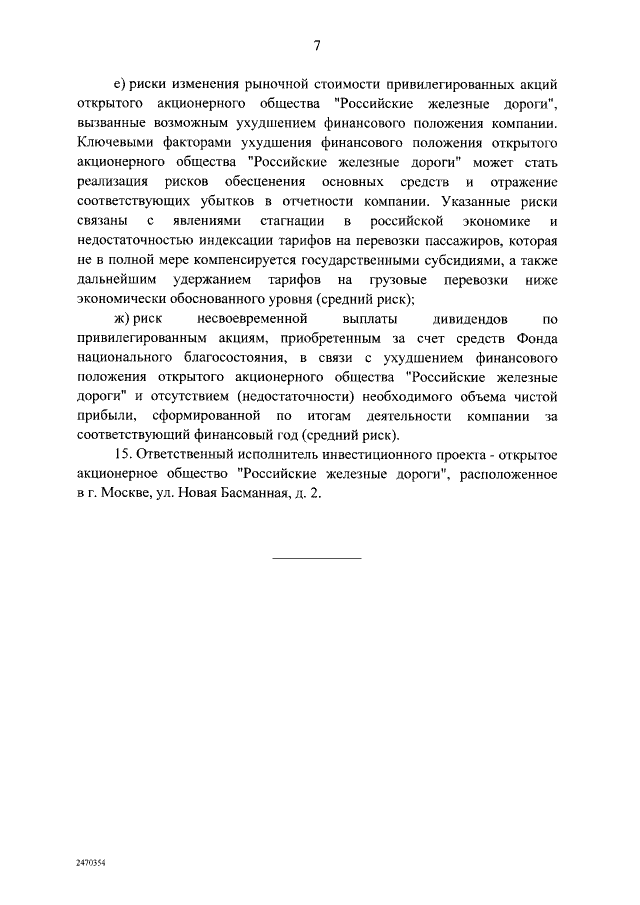 7

е) риски изменения рыночной стоимости привилегированных акций открытого акционерного общества "Российские железные дороги", вызванные возможным ухудшением финансового положения компании. Ключевыми факторами ухудшения финансового положения открытого акционерного общества "Российские железные дороги" может стать реализация рисков обесценения основных средств и отражение соответствующих убытков в отчетности компании. Указанные риски связаны с явлениями стагнации в российской экономике и недостаточностью индексации тарифов на перевозки пассажиров, которая не в полной мере компенсируется государственными субсидиями, а также дальнейшим удержанием тарифов на грузовые перевозки ниже экономически обоснованного уровня (средний риск);

ж) риск несвоевременной выплаты дивидендов по привилегированным акциям, приобретенным за счет средств Фонда национального благосостояния, в связи с ухудшением финансового положения открытого акционерного общества "Российские железные дороги" и отсутствием (недостаточности) необходимого объема чистой прибыли, сформированной по итогам деятельности компании за соответствующий финансовый год (средний риск).

15. Ответственный исполнитель инвестиционного проекта - открытое акционерное общество "Российские железные дороги", расположенное в г. Москве, ул. Новая Басманная, д. 2.

2470354